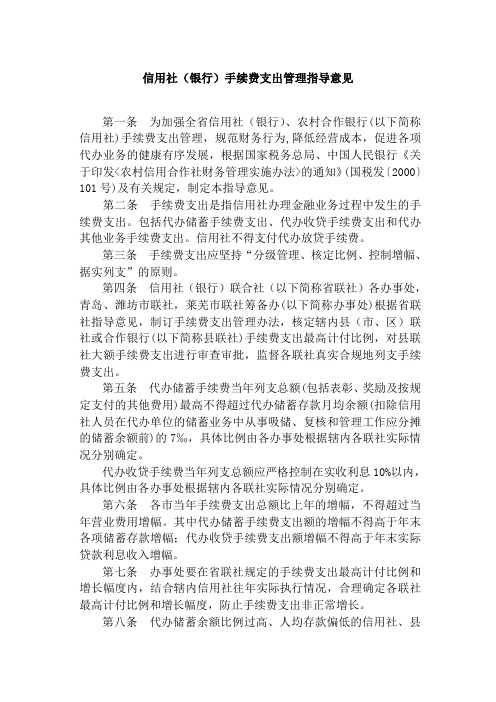 信用社（银行）手续费支出管理指导意见

第一条 为加强全省信用社（银行）、农村合作银行(以下简称信用社)手续费支出管理，规范财务行为，降低经营成本，促进各项代办业务的健康有序发展，根据国家税务总局、中国人民银行《关于印发<农村信用合作社财务管理实施办法>的通知》(国税发〔2000〕101号)及有关规定，制定本指导意见。

第二条 手续费支出是指信用社办理金融业务过程中发生的手续费支出。包括代办储蓄手续费支出、代办收贷手续费支出和代办其他业务手续费支出。信用社不得支付代办放贷手续费。

第三条 手续费支出应坚持“分级管理、核定比例、控制增幅、据实列支”的原则。

第四条 信用社（银行）联合社（以下简称省联社）各办事处，青岛、潍坊市联社，莱芜市联社筹备办(以下简称办事处)根据省联社指导意见，制订手续费支出管理办法，核定辖内县（市、区）联社或合作银行(以下简称县联社)手续费支出最高计付比例，对县联社大额手续费支出进行审查审批，监督各联社真实合规地列支手续费支出。

第五条 代办储蓄手续费当年列支总额(包括表彰、奖励及按规定支付的其他费用)最高不得超过代办储蓄存款月均余额(扣除信用社人员在代办单位的储蓄业务中从事吸储、复核和管理工作应分摊的储蓄余额前)的7%，具体比例由各办事处根据辖内各联社实际情况分别确定。

代办收贷手续费当年列支总额应严格控制在实收利息10%以内，具体比例由各办事处根据辖内各联社实际情况分别确定。

第六条 各市当年手续费支出总额比上年的增幅，不得超过当年营业费用增幅。其中代办储蓄手续费支出额的增幅不得高于年末各项储蓄存款增幅；代办收贷手续费支出额增幅不得高于年末实际贷款利息收入增幅。

第七条 办事处要在省联社规定的手续费支出最高计付比例和增长幅度内，结合辖内信用社往年实际执行情况，合理确定各联社最高计付比例和增长幅度，防止手续费支出非正常增长。

第八条 代办储蓄余额比例过高、人均存款偏低的信用社、县